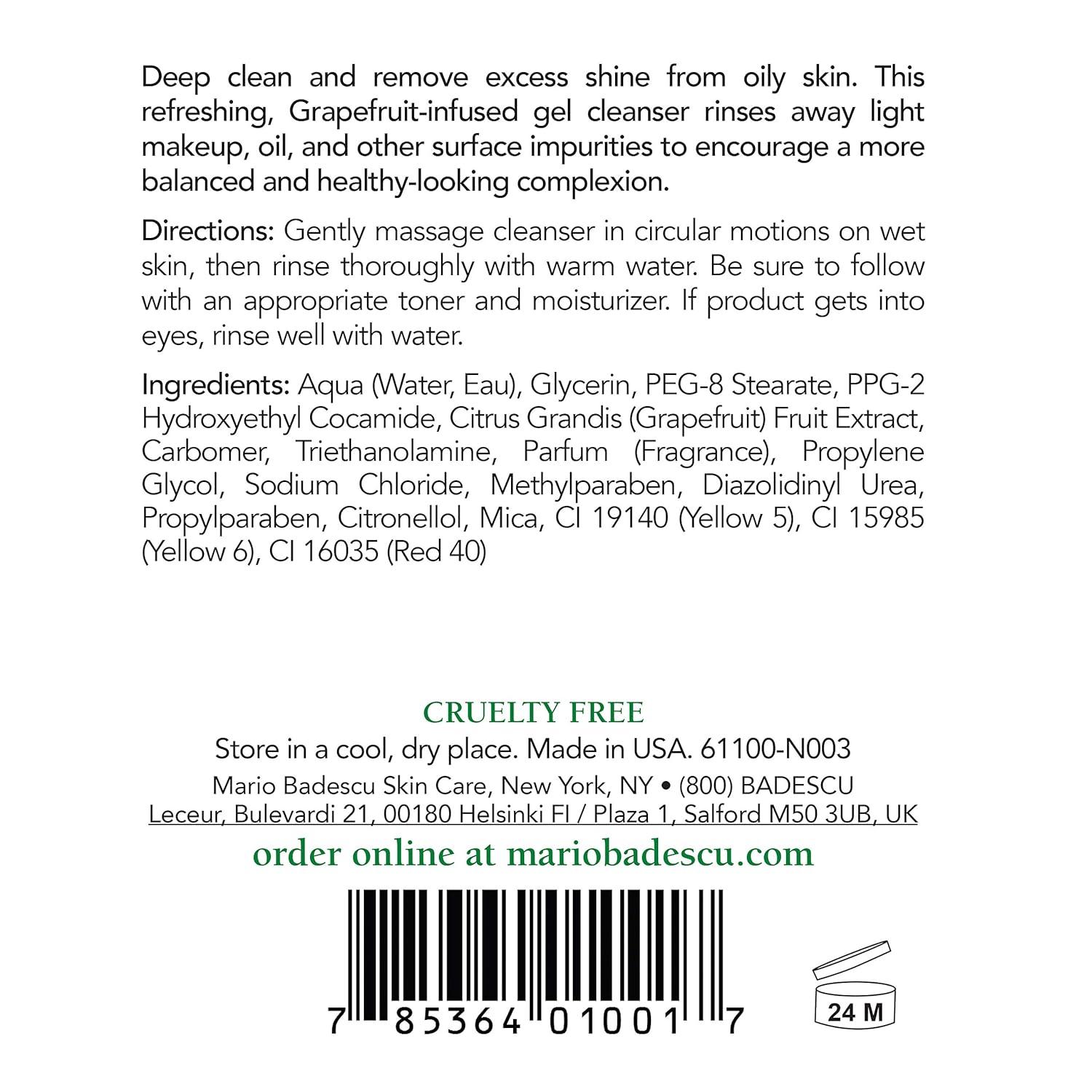 Deep clean and remove excess shine from oily skin. This refreshing, Grapefruit-infused gel cleanser rinses away light makeup, oil, and other surface impurities to encourage a more balanced and healthy-looking complexion.

Directions: Gently massage cleanser in circular motions on wet skin, then rinse thoroughly with warm water. Be sure to follow with an appropriate toner and moisturizer. If product gets into eyes, rinse well with water.

Ingredients: Aqua (Water, Eau), Glycerin, PEG-8 Stearate, PPG-2 Hydroxyethyl Cocamide, Citrus Grandis (Grapefruit) Fruit Extract, Carbomer, Triethanolamine, Parfum (Fragrance), Propylene Glycol, Sodium Chloride, Methylparaben, Diazolidinyl Urea, Propylparaben, Citronellol, Mica, CI 19140 (Yellow 5), CI 15985 (Yellow 6), CI 16035 (Red 40)

CRUELTY FREE
Store in a cool, dry place. Made in USA. 61100-N003
Mario Badescu Skin Care, New York, NY • (800) BADESCU
Leceur, Bulevardi 21, 00180 Helsinki FI / Plaza 1, Salford M50 3UB, UK
order online at mariobadescu.com

7 85364 01001 7

24 M